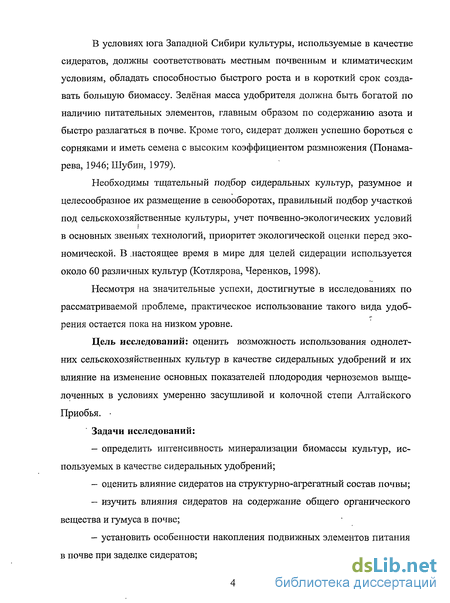 В условиях юга Западной Сибири культуры, используемые в качестве сидератов, должны соответствовать местным почвенным и климатическим условиям, обладать способностью быстрого роста и в короткий срок создавать большую биомассу. Зелёная масса удобрителя должна быть богатой по наличию питательных элементов, главным образом по содержанию азота и быстро разлагаться в почве. Кроме того, сидерат должен успешно бороться с сорняками и иметь семена с высоким коэффициентом размножения (Понамарева, 1946; Шубин, 1979).

Необходимы тщательный подбор сидеральных культур, разумное и целесообразное их размещение в севооборотах, правильный подбор участков под сельскохозяйственные культуры, учет почвенно-экологических условий в основных звеньях технологий, приоритет экологической оценки перед экономической. В настоящее время в мире для целей сидерации используется около 60 различных культур (Котлярова, Черенков, 1998).

Несмотря на значительные успехи, достигнутые в исследованиях по рассматриваемой проблеме, практическое использование такого вида удобрения остается пока на низком уровне.

Цель исследований: оценить возможность использования однолетних сельскохозяйственных культур в качестве сидеральных удобрений и их влияние на изменение основных показателей плодородия черноземов выщелоченных в условиях умеренно засушливой и колочной степи Алтайского Приобья.

Задачи исследований:

– определить интенсивность минерализации биомассы культур, используемых в качестве сидеральных удобрений;

– оценить влияние сидератов на структурно-агрегатный состав почвы;

– изучить влияния сидератов на содержание общего органического вещества и гумуса в почве;

– установить особенности накопления подвижных элементов питания в почве при заделке сидератов;

4

dsLib.net
библиотека диссертаций